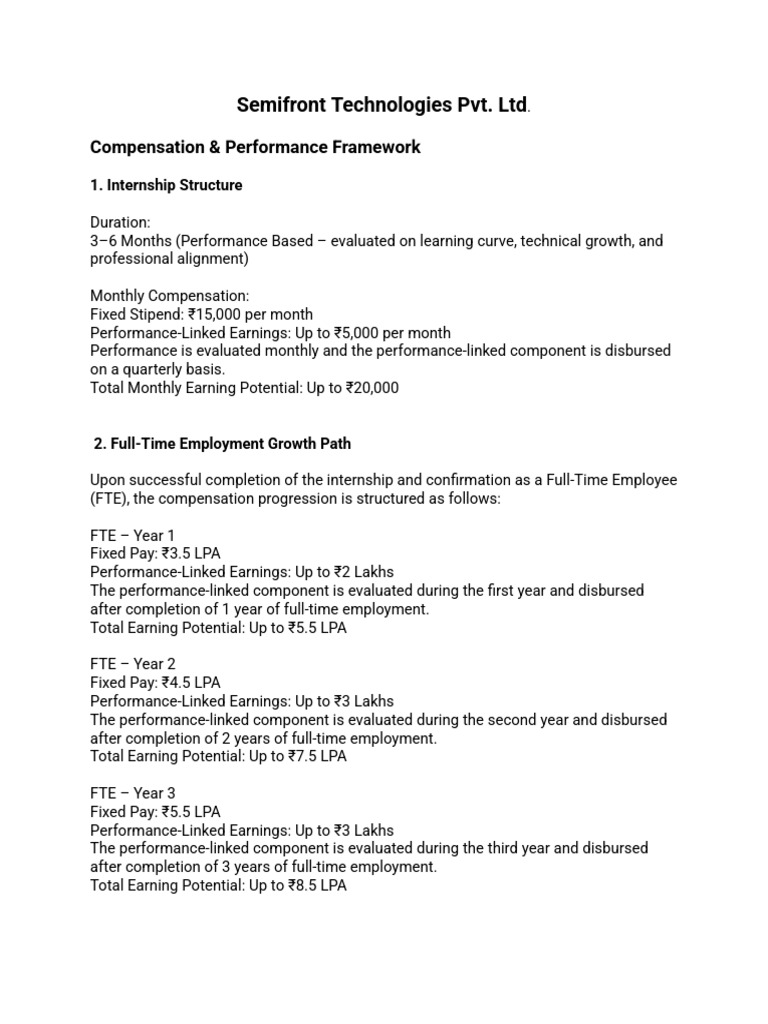 Semifront Technologies Pvt. Ltd.

Compensation & Performance Framework

1. Internship Structure

Duration:
3–6 Months (Performance Based – evaluated on learning curve, technical growth, and professional alignment)

Monthly Compensation:
Fixed Stipend: ₹15,000 per month
Performance-Linked Earnings: Up to ₹5,000 per month
Performance is evaluated monthly and the performance-linked component is disbursed on a quarterly basis.
Total Monthly Earning Potential: Up to ₹20,000

2. Full-Time Employment Growth Path

Upon successful completion of the internship and confirmation as a Full-Time Employee (FTE), the compensation progression is structured as follows:

FTE – Year 1
Fixed Pay: ₹3.5 LPA
Performance-Linked Earnings: Up to ₹2 Lakhs
The performance-linked component is evaluated during the first year and disbursed after completion of 1 year of full-time employment.
Total Earning Potential: Up to ₹5.5 LPA

FTE – Year 2
Fixed Pay: ₹4.5 LPA
Performance-Linked Earnings: Up to ₹3 Lakhs
The performance-linked component is evaluated during the second year and disbursed after completion of 2 years of full-time employment.
Total Earning Potential: Up to ₹7.5 LPA

FTE – Year 3
Fixed Pay: ₹5.5 LPA
Performance-Linked Earnings: Up to ₹3 Lakhs
The performance-linked component is evaluated during the third year and disbursed after completion of 3 years of full-time employment.
Total Earning Potential: Up to ₹8.5 LPA